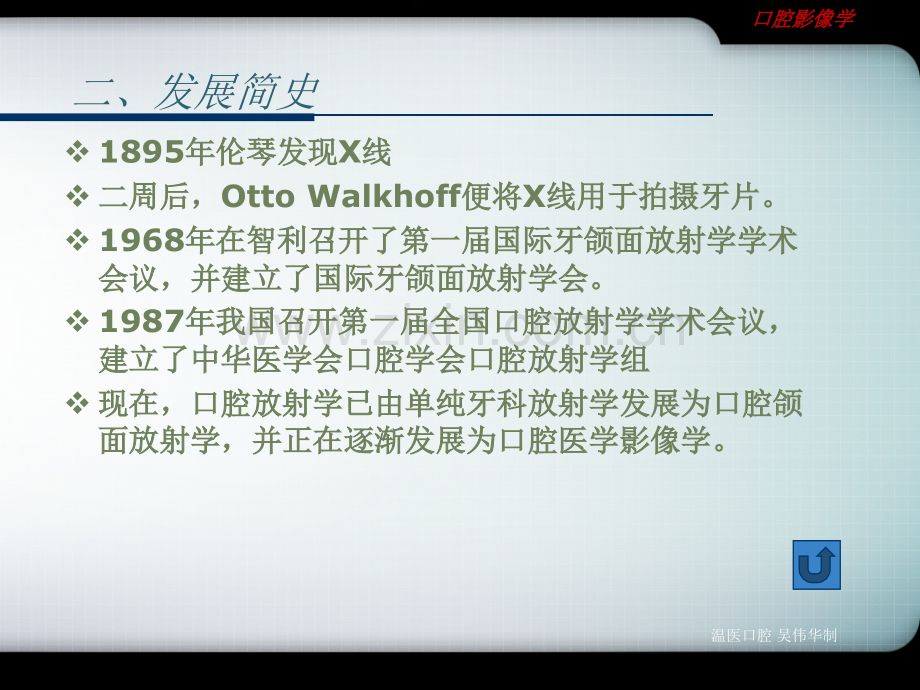 口腔影像学

二、发展简史

❖ 1895年伦琴发现X线

❖ 二周后，Otto Walkhoff便将X线用于拍摄牙片。

❖ 1968年在智利召开了第一届国际牙颌面放射学学术会议，并建立了国际牙颌面放射学会。

❖ 1987年我国召开第一届全国口腔放射学学术会议，建立了中华医学会口腔学会口腔放射学组

❖ 现在，口腔放射学已由单纯牙科放射学发展为口腔颌面放射学，并正在逐渐发展为口腔医学影像学。

www.zixin.com.cn

温医口腔 吴伟华制